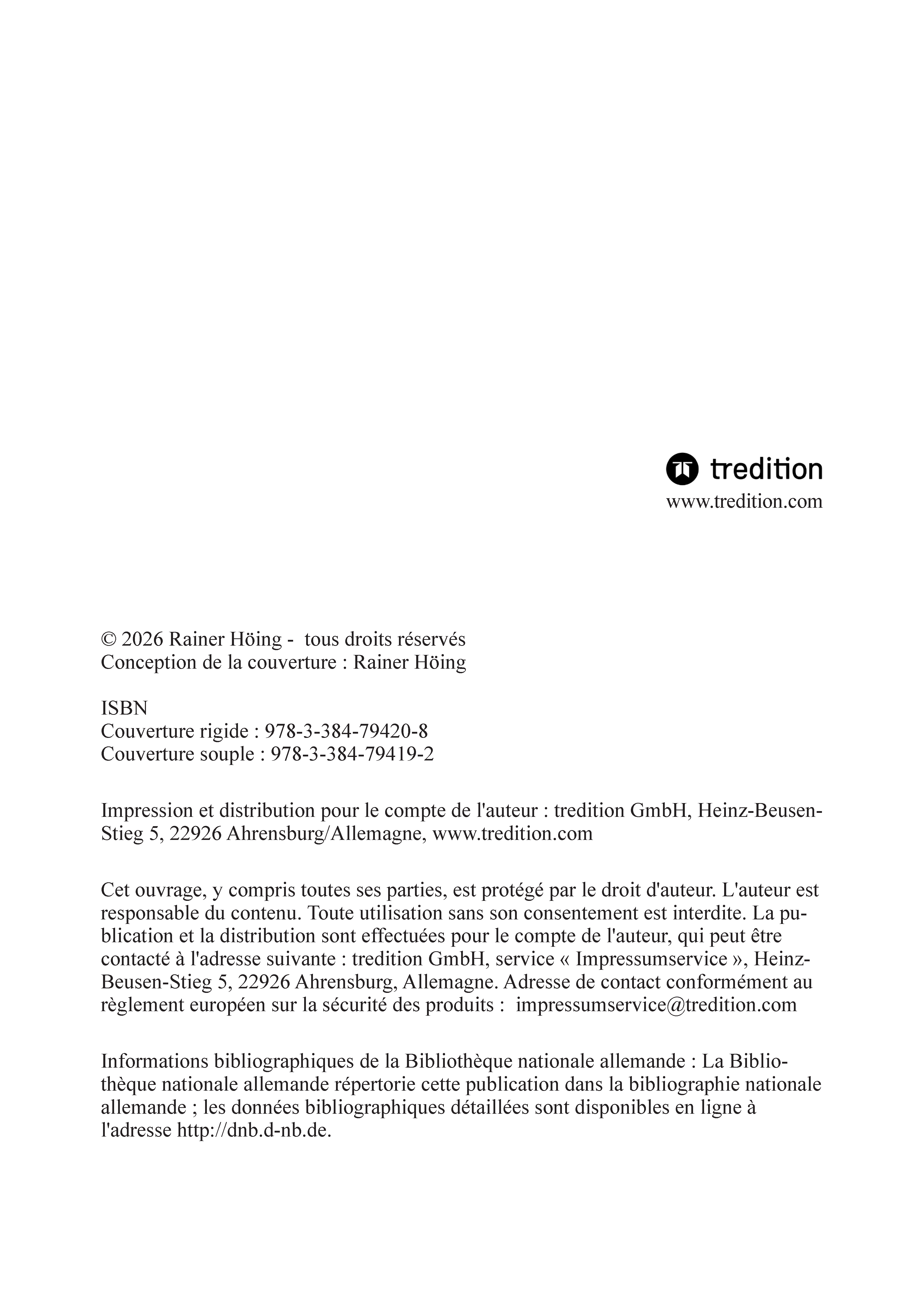 tredition
www.tredition.com

© 2026 Rainer Höing - tous droits réservés
Conception de la couverture : Rainer Höing

ISBN
Couverture rigide : 978-3-384-79420-8
Couverture souple : 978-3-384-79419-2

Impression et distribution pour le compte de l'auteur : tredition GmbH, Heinz-Beusen-Stieg 5, 22926 Ahrensburg/Allemagne, www.tredition.com

Cet ouvrage, y compris toutes ses parties, est protégé par le droit d'auteur. L'auteur est responsable du contenu. Toute utilisation sans son consentement est interdite. La publication et la distribution sont effectuées pour le compte de l'auteur, qui peut être contacté à l'adresse suivante : tredition GmbH, service « Impressumservice », Heinz-Beusen-Stieg 5, 22926 Ahrensburg, Allemagne. Adresse de contact conformément au règlement européen sur la sécurité des produits : impressumservice@tredition.com

Informations bibliographiques de la Bibliothèque nationale allemande : La Bibliothèque nationale allemande répertorie cette publication dans la bibliographie nationale allemande ; les données bibliographiques détaillées sont disponibles en ligne à l'adresse http://dnb.d-nb.de.